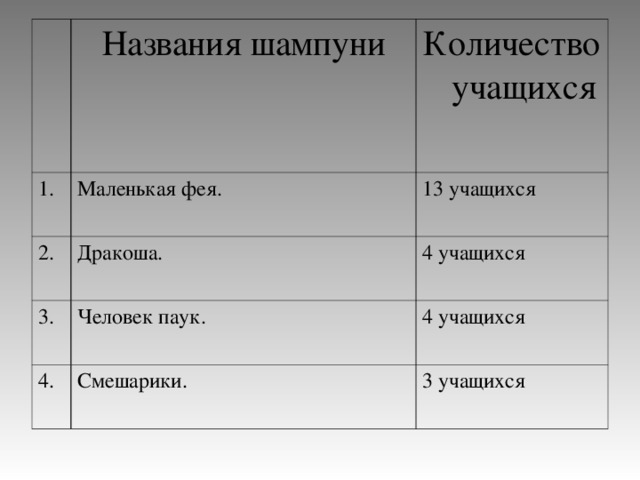 |  | Названия шампуни | Количество учащихся |
|---|---|---|
| 1. | Маленькая фея. | 13 учащихся |
| 2. | Дракоша. | 4 учащихся |
| 3. | Человек паук. | 4 учащихся |
| 4. | Смешарики. | 3 учащихся |